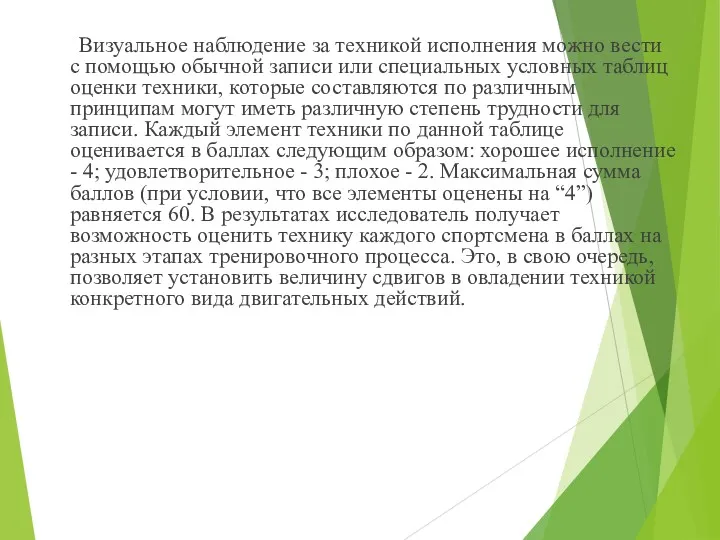 Визуальное наблюдение за техникой исполнения можно вести с помощью обычной записи или специальных условных таблиц оценки техники, которые составляются по различным принципам могут иметь различную степень трудности для записи. Каждый элемент техники по данной таблице оценивается в баллах следующим образом: хорошее исполнение - 4; удовлетворительное - 3; плохое - 2. Максимальная сумма баллов (при условии, что все элементы оценены на “4”) равняется 60. В результатах исследователь получает возможность оценить технику каждого спортсмена в баллах на разных этапах тренировочного процесса. Это, в свою очередь, позволяет установить величину сдвигов в овладении техникой конкретного вида двигательных действий.